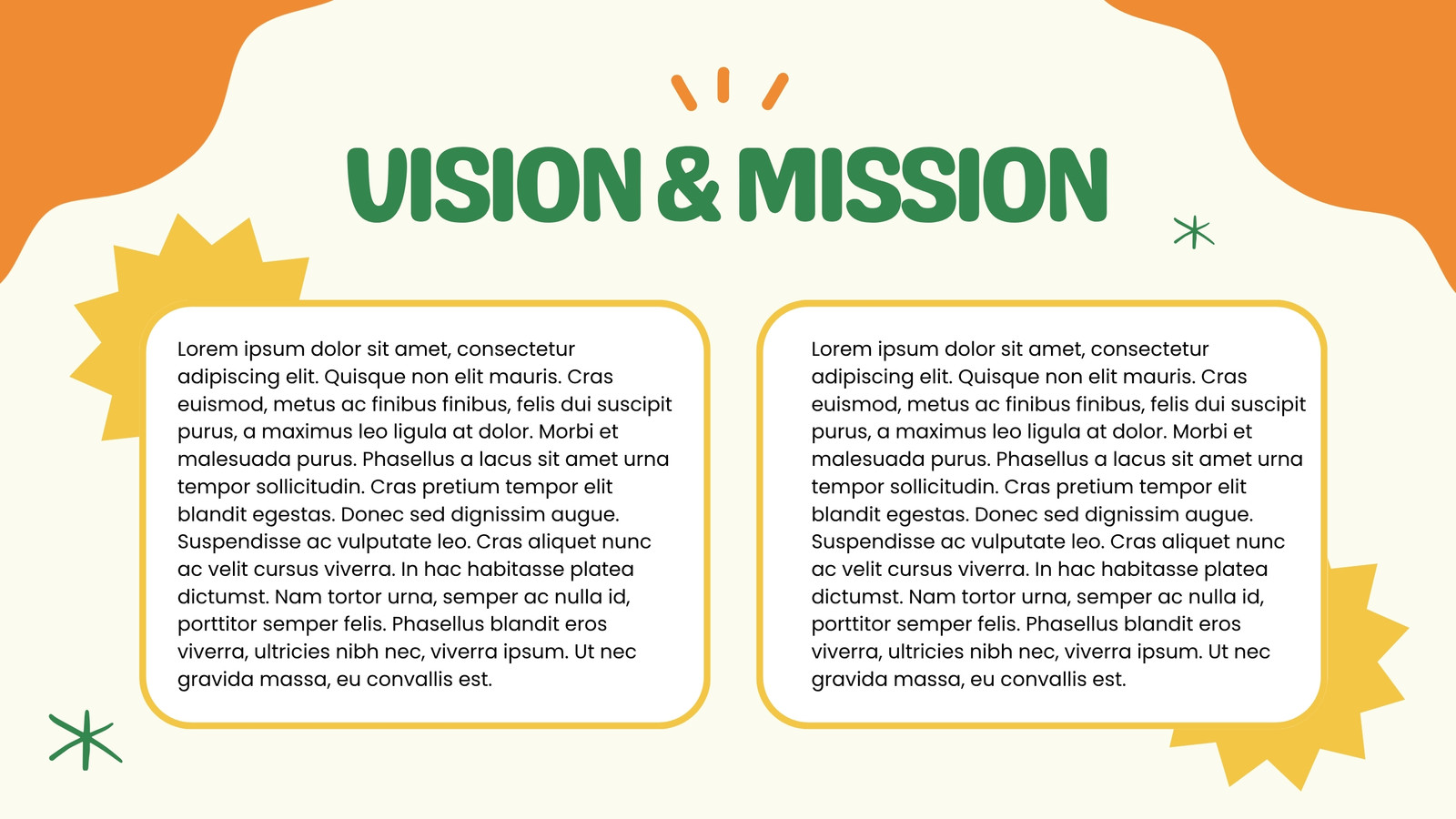 VISION & MISSION

Lorem ipsum dolor sit amet, consectetur adipiscing elit. Quisque non elit mauris. Cras euismod, metus ac finibus finibus, felis dui suscipit purus, a maximus leo ligula at dolor. Morbi et malesuada purus. Phasellus a lacus sit amet urna tempor sollicitudin. Cras pretium tempor elit blandit egestas. Donec sed dignissim augue. Suspendisse ac vulputate leo. Cras aliquet nunc ac velit cursus viverra. In hac habitasse platea dictumst. Nam tortor urna, semper ac nulla id, porttitor semper felis. Phasellus blandit eros viverra, ultricies nibh nec, viverra ipsum. Ut nec gravida massa, eu convallis est.

Lorem ipsum dolor sit amet, consectetur adipiscing elit. Quisque non elit mauris. Cras euismod, metus ac finibus finibus, felis dui suscipit purus, a maximus leo ligula at dolor. Morbi et malesuada purus. Phasellus a lacus sit amet urna tempor sollicitudin. Cras pretium tempor elit blandit egestas. Donec sed dignissim augue. Suspendisse ac vulputate leo. Cras aliquet nunc ac velit cursus viverra. In hac habitasse platea dictumst. Nam tortor urna, semper ac nulla id, porttitor semper felis. Phasellus blandit eros viverra, ultricies nibh nec, viverra ipsum. Ut nec gravida massa, eu convallis est.